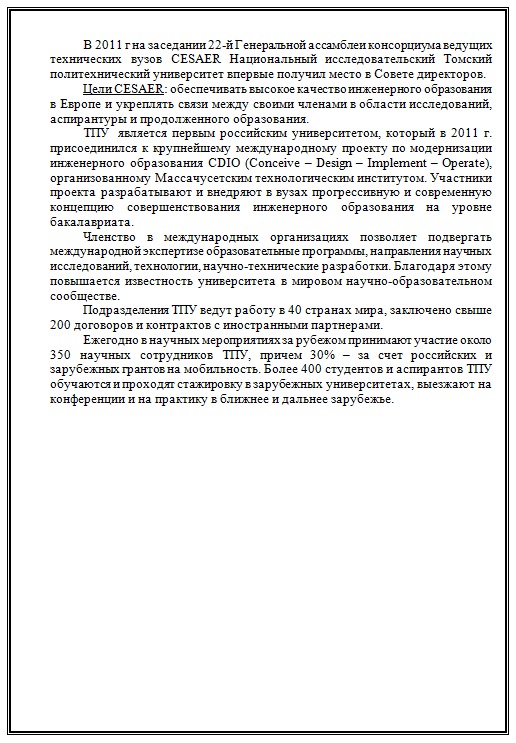 В 2011 г на заседании 22-й Генеральной ассамблеи консорциума ведущих технических вузов CESAER Национальный исследовательский Томский политехнический университет впервые получил место в Совете директоров.

Цели CESAER: обеспечивать высокое качество инженерного образования в Европе и укреплять связи между своими членами в области исследований, аспирантуры и продолженного образования.

ТПУ является первым российским университетом, который в 2011 г. присоединился к крупнейшему международному проекту по модернизации инженерного образования CDIO (Conceive – Design – Implement – Operate), организованному Массачусетским технологическим институтом. Участники проекта разрабатывают и внедряют в вузах прогрессивную и современную концепцию совершенствования инженерного образования на уровне бакалавриата.

Членство в международных организациях позволяет подвергать международной экспертизе образовательные программы, направления научных исследований, технологии, научно-технические разработки. Благодаря этому повышается известность университета в мировом научно-образовательном сообществе.

Подразделения ТПУ ведут работу в 40 странах мира, заключено свыше 200 договоров и контрактов с иностранными партнерами.

Ежегодно в научных мероприятиях за рубежом принимают участие около 350 научных сотрудников ТПУ, причем 30% – за счет российских и зарубежных грантов на мобильность. Более 400 студентов и аспирантов ТПУ обучаются и проходят стажировку в зарубежных университетах, выезжают на конференции и на практику в ближнее и дальнее зарубежье.